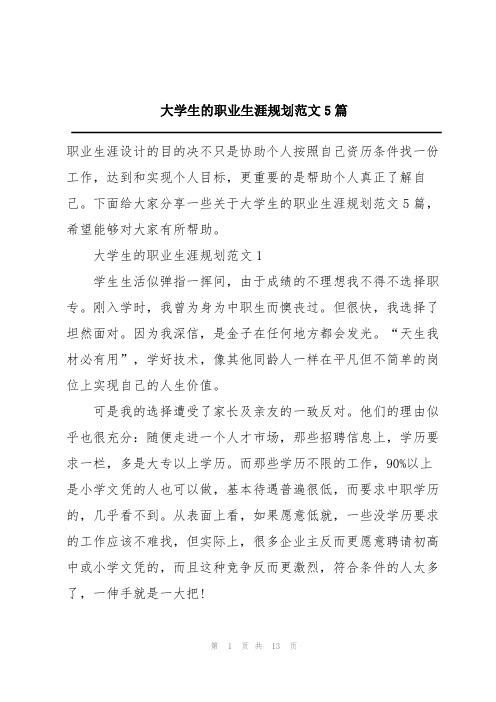 大学生的职业生涯规划范文5篇

职业生涯设计的目的决不只是协助个人按照自己资历条件找一份工作，达到和实现个人目标，更重要的是帮助个人真正了解自己。下面给大家分享一些关于大学生的职业生涯规划范文5篇，希望能够对大家有所帮助。

大学生的职业生涯规划范文1

学生生活似弹指一挥间，由于成绩的不理想我不得不选择职专。刚入学时，我曾为身为中职生而懊丧过。但很快，我选择了坦然面对。因为我深信，是金子在任何地方都会发光。“天生我材必有用”，学好技术，像其他同龄人一样在平凡但不简单的岗位上实现自己的人生价值。

可是我的选择遭受了家长及亲友的一致反对。他们的理由似乎也很充分：随便走进一个人才市场，那些招聘信息上，学历要求一栏，多是大专以上学历。而那些学历不限的工作，90%以上是小学文凭的人也可以做，基本待遇普遍很低，而要求中职学历的，几乎看不到。从表面上看，如果愿意低就，一些没学历要求的工作应该不难找，但实际上，很多企业主反而更愿意聘请初高中或小学文凭的，而且这种竞争反而更激烈，符合条件的人太多了，一伸手就是一大把！

第 1 页 共 13 页